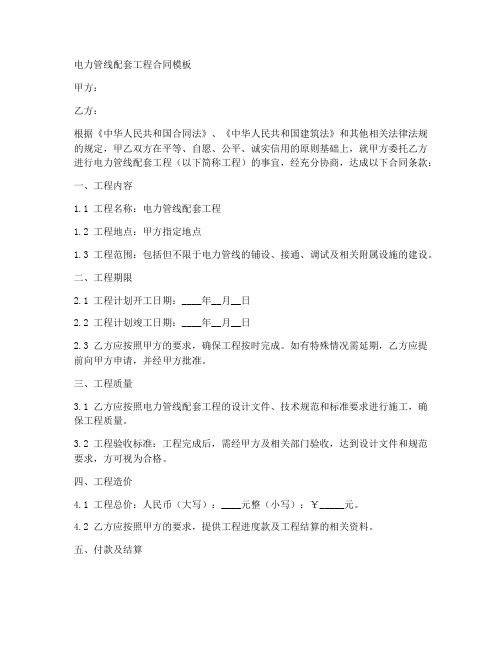 电力管线配套工程合同模板

甲方：

乙方：

根据《中华人民共和国合同法》、《中华人民共和国建筑法》和其他相关法律法规的规定，甲乙双方在平等、自愿、公平、诚实信用的原则基础上，就甲方委托乙方进行电力管线配套工程（以下简称工程）的事宜，经充分协商，达成以下合同条款：

一、工程内容

1.1 工程名称：电力管线配套工程

1.2 工程地点：甲方指定地点

1.3 工程范围：包括但不限于电力管线的铺设、接通、调试及相关附属设施的建设。

二、工程期限

2.1 工程计划开工日期：____年__月__日

2.2 工程计划竣工日期：____年__月__日

2.3 乙方应按照甲方的要求，确保工程按时完成。如有特殊情况需延期，乙方应提前向甲方申请，并经甲方批准。

三、工程质量

3.1 乙方应按照电力管线配套工程的设计文件、技术规范和标准要求进行施工，确保工程质量。

3.2 工程验收标准：工程完成后，需经甲方及相关部门验收，达到设计文件和规范要求，方可视为合格。

四、工程造价

4.1 工程总价：人民币（大写）：____元整（小写）：￥_____元。

4.2 乙方应按照甲方的要求，提供工程进度款及工程结算的相关资料。

五、付款及结算